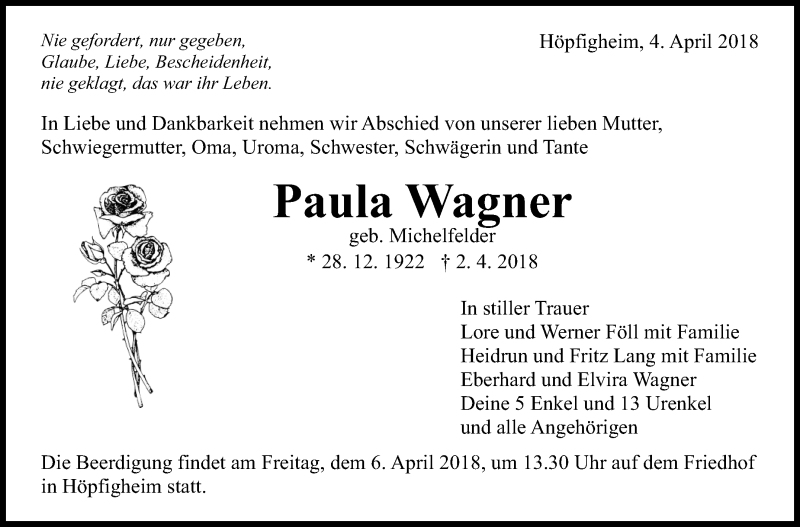 Nie gefordert, nur gegeben,
Glaube, Liebe, Bescheidenheit,
nie geklagt, das war ihr Leben.

Höpfigheim, 4. April 2018

In Liebe und Dankbarkeit nehmen wir Abschied von unserer lieben Mutter, Schwiegermutter, Oma, Uroma, Schwester, Schwägerin und Tante

Paula Wagner
geb. Michelfelder
* 28. 12. 1922 † 2. 4. 2018

In stiller Trauer
Lore und Werner Föll mit Familie
Heidrun und Fritz Lang mit Familie
Eberhard und Elvira Wagner
Deine 5 Enkel und 13 Urenkel
und alle Angehörigen

Die Beerdigung findet am Freitag, dem 6. April 2018, um 13.30 Uhr auf dem Friedhof in Höpfigheim statt.